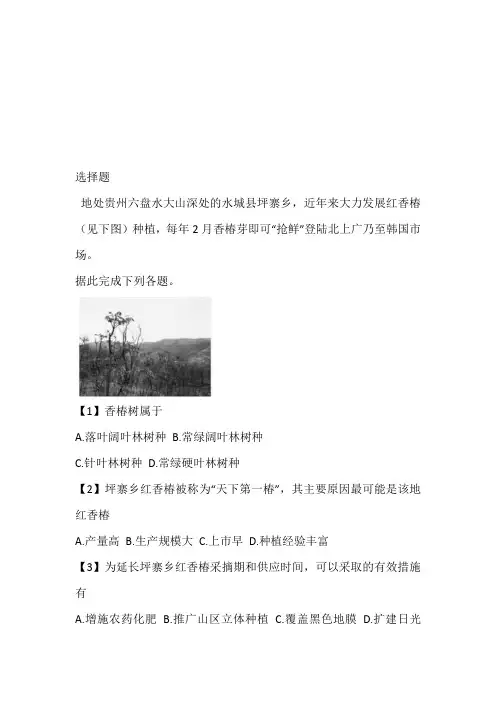 选择题

地处贵州六盘水大山深处的水城县坪寨乡，近年来大力发展红香椿（见下图）种植，每年2月香椿芽即可“抢鲜”登陆北上广乃至韩国市场。

据此完成下列各题。

【1】香椿树属于

A.落叶阔叶林树种 B.常绿阔叶林树种

C.针叶林树种 D.常绿硬叶林树种

【2】坪寨乡红香椿被称为“天下第一椿”，其主要原因最可能是该地红香椿

A.产量高 B.生产规模大 C.上市早 D.种植经验丰富

【3】为延长坪寨乡红香椿采摘期和供应时间，可以采取的有效措施有

A.增施农药化肥 B.推广山区立体种植 C.覆盖黑色地膜 D.扩建日光